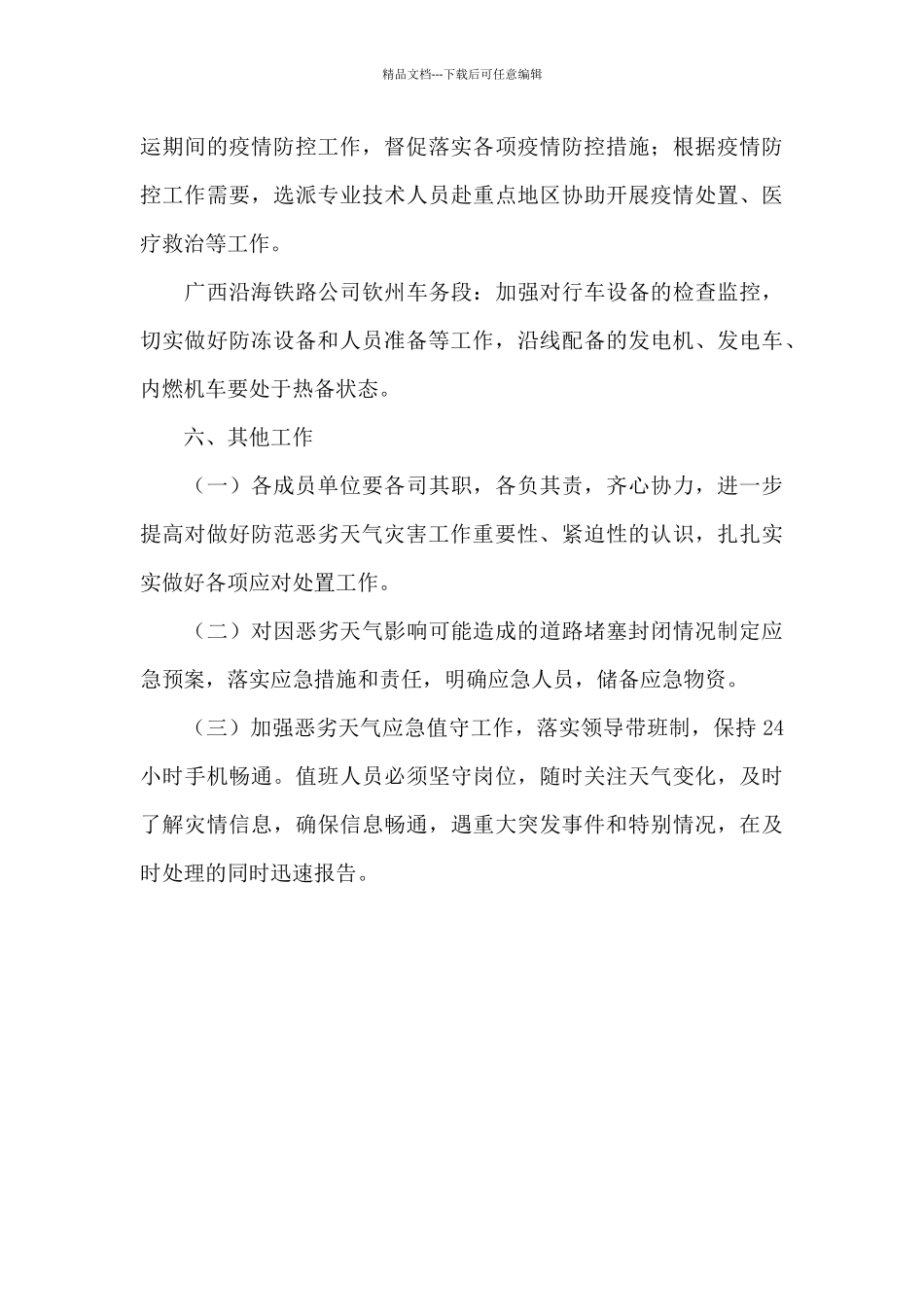 精品文档---下载后可任意编辑

运期间的疫情防控工作，督促落实各项疫情防控措施；根据疫情防控工作需要，选派专业技术人员赴重点地区协助开展疫情处置、医疗救治等工作。

广西沿海铁路公司钦州车务段：加强对行车设备的检查监控，切实做好防冻设备和人员准备等工作，沿线配备的发电机、发电车、内燃机车要处于热备状态。

六、其他工作

（一）各成员单位要各司其职，各负其责，齐心协力，进一步提高对做好防范恶劣天气灾害工作重要性、紧迫性的认识，扎扎实实做好各项应对处置工作。

（二）对因恶劣天气影响可能造成的道路堵塞封闭情况制定应急预案，落实应急措施和责任，明确应急人员，储备应急物资。

（三）加强恶劣天气应急值守工作，落实领导带班制，保持 24 小时手机畅通。值班人员必须坚守岗位，随时关注天气变化，及时了解灾情信息，确保信息畅通，遇重大突发事件和特别情况，在及时处理的同时迅速报告。